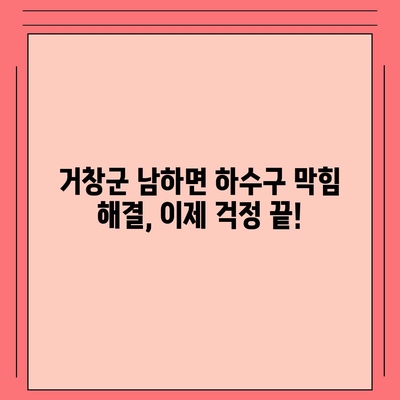 거창군 남하면 하수구 막힘 해결, 이제 걱정 끝!